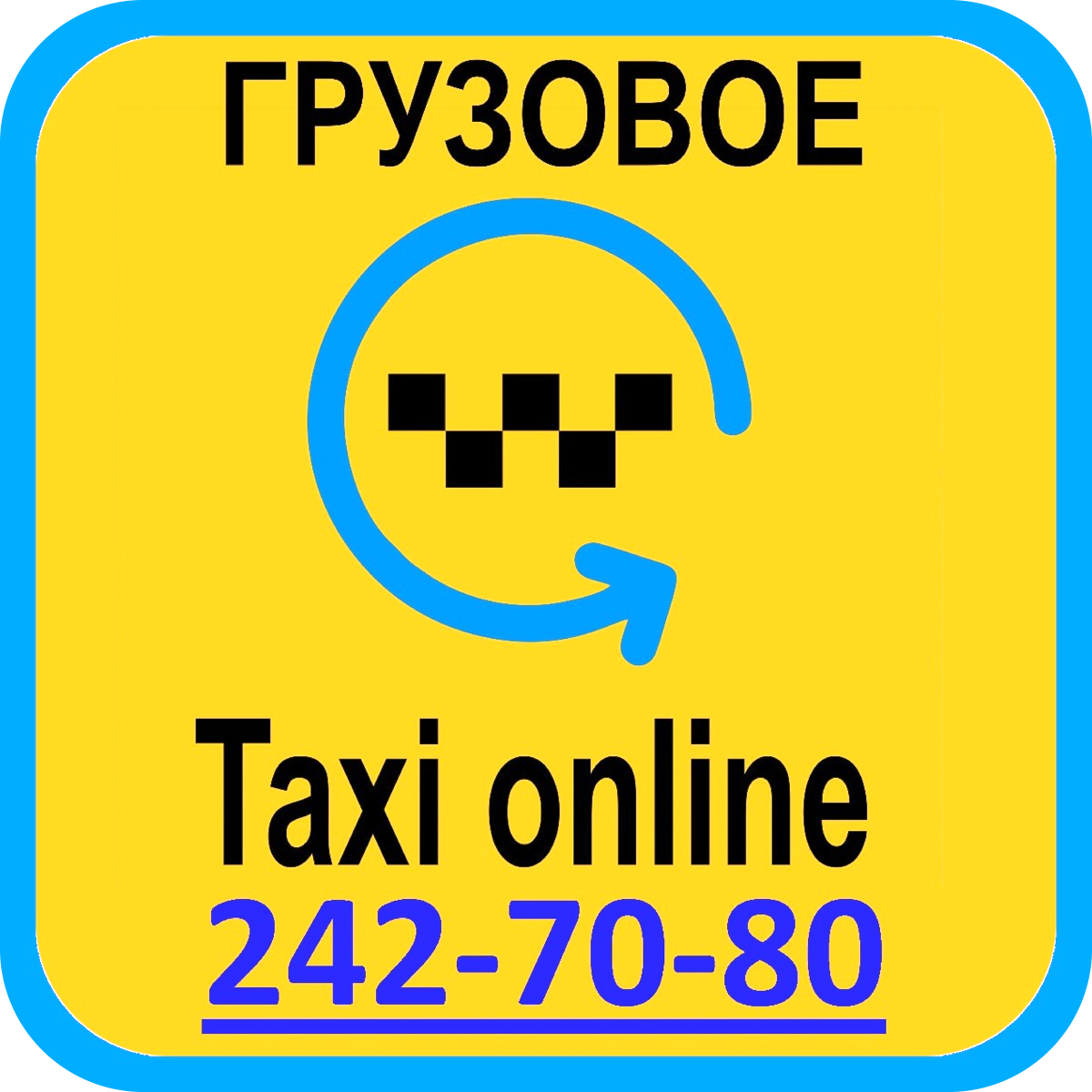 ГРУЗОВОЕ

Taxi online
242-70-80